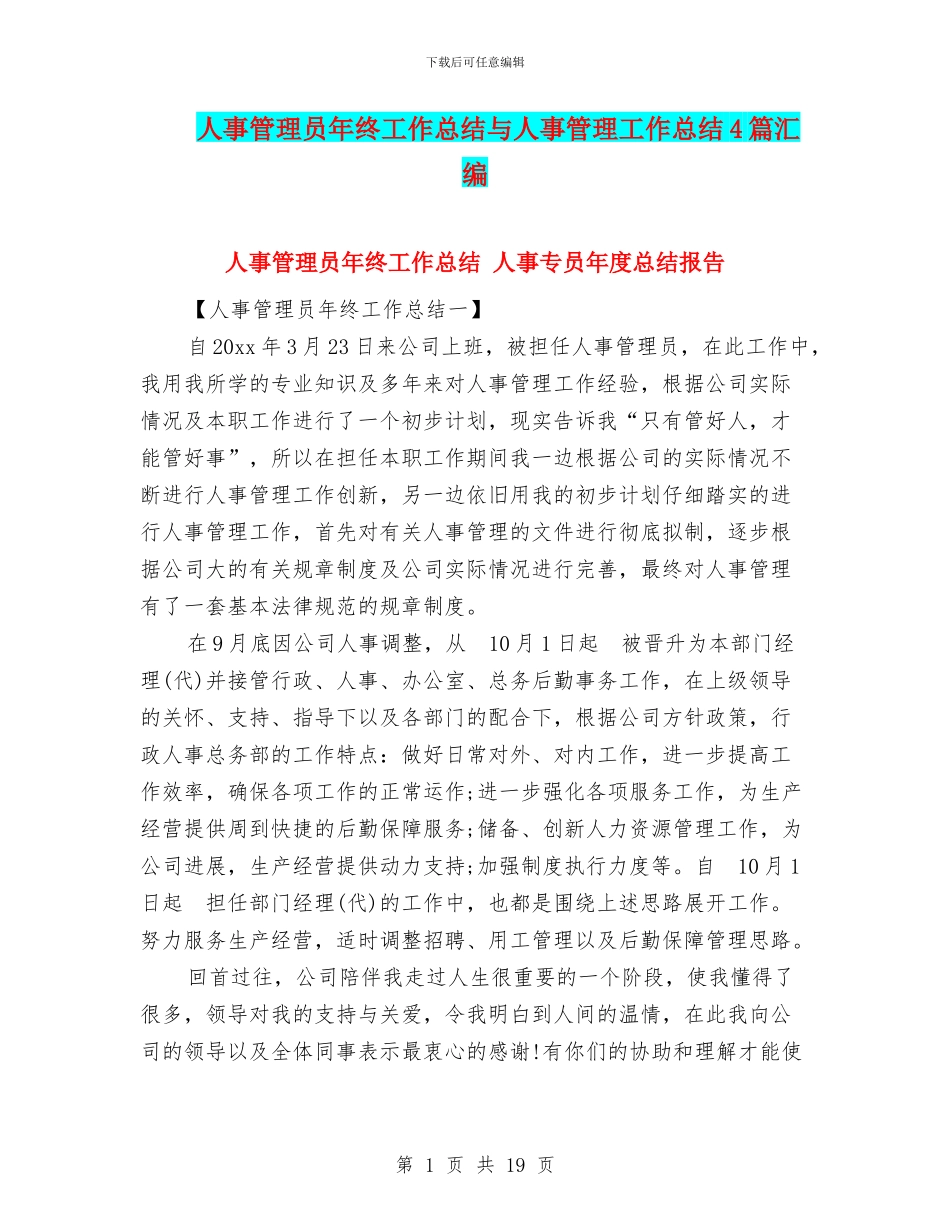 下载后可任意编辑

人事管理员年终工作总结与人事管理工作总结4篇汇编

人事管理员年终工作总结 人事专员年度总结报告

【人事管理员年终工作总结一】

自20xx年3月23日来公司上班，被担任人事管理员，在此工作中，我用我所学的专业知识及多年来对人事管理工作经验，根据公司实际情况及本职工作进行了一个初步计划，现实告诉我“只有管好人，才能管好事”，所以在担任本职工作期间我一边根据公司的实际情况不断进行人事管理工作创新，另一边依旧用我的初步计划仔细踏实的进行人事管理工作，首先对有关人事管理的文件进行彻底拟制，逐步根据公司大的有关规章制度及公司实际情况进行完善，最终对人事管理有了一套基本法律规范的规章制度。

在9月底因公司人事调整，从 10月1日起 被晋升为本部门经理(代)并接管行政、人事、办公室、总务后勤事务工作，在上级领导的关怀、支持、指导下以及各部门的配合下，根据公司方针政策，行政人事总务部的工作特点：做好日常对外、对内工作，进一步提高工作效率，确保各项工作的正常运作;进一步强化各项服务工作，为生产经营提供周到快捷的后勤保障服务;储备、创新人力资源管理工作，为公司进展，生产经营提供动力支持;加强制度执行力度等。自 10月1日起 担任部门经理(代)的工作中，也都是围绕上述思路展开工作。努力服务生产经营，适时调整招聘、用工管理以及后勤保障管理思路。

回首过往，公司陪伴我走过人生很重要的一个阶段，使我懂得了很多，领导对我的支持与关爱，令我明白到人间的温情，在此我向公司的领导以及全体同事表示最衷心的感谢!有你们的协助和理解才能使

第 1 页 共 19 页